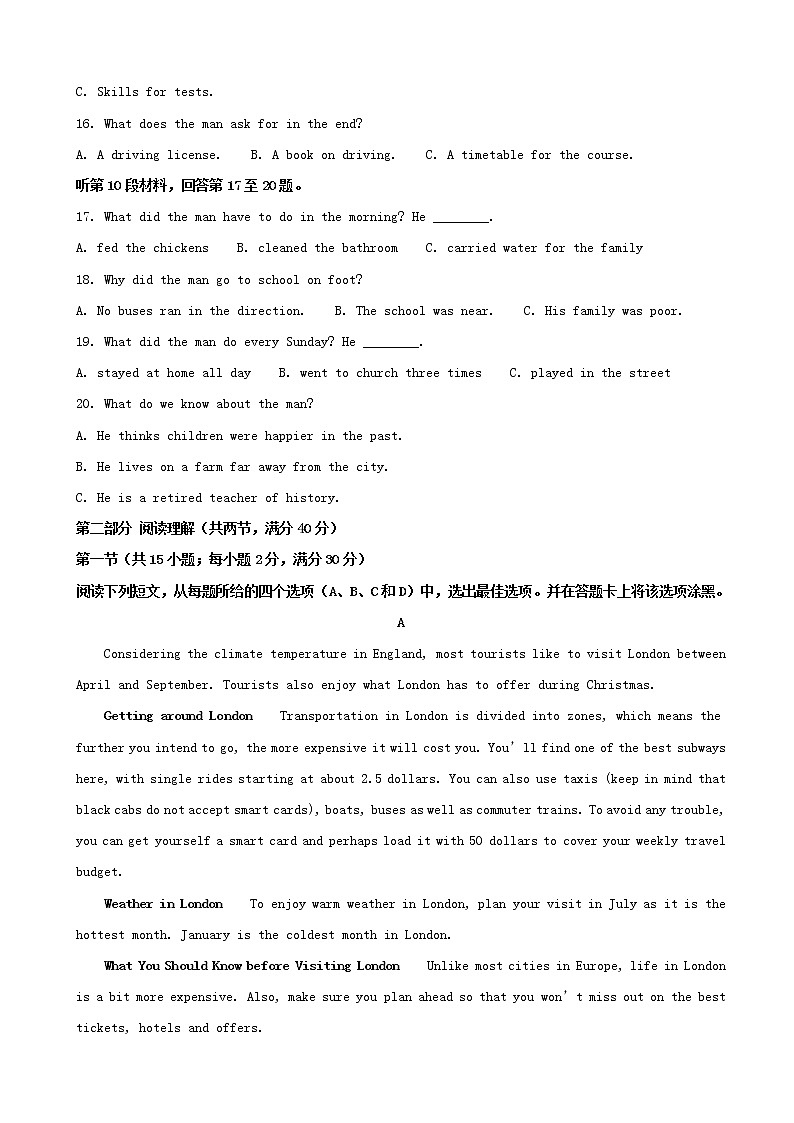 C. Skills for tests.

16. What does the man ask for in the end?

A. A driving license.　B. A book on driving.　C. A timetable for the course.

听第10段材料，回答第17至20题。

17. What did the man have to do in the morning? He ________.

A. fed the chickens　B. cleaned the bathroom　C. carried water for the family

18. Why did the man go to school on foot?

A. No buses ran in the direction.　B. The school was near.　C. His family was poor.

19. What did the man do every Sunday? He ________.

A. stayed at home all day　B. went to church three times　C. played in the street

20. What do we know about the man?

A. He thinks children were happier in the past.

B. He lives on a farm far away from the city.

C. He is a retired teacher of history.

第二部分 阅读理解（共两节，满分40分）

第一节（共15小题；每小题2分，满分30分）

阅读下列短文，从每题所给的四个选项（A、B、C和D）中，选出最佳选项。并在答题卡上将该选项涂黑。

A

Considering the climate temperature in England, most tourists like to visit London between April and September. Tourists also enjoy what London has to offer during Christmas.

Getting around London　Transportation in London is divided into zones, which means the further you intend to go, the more expensive it will cost you. You' ll find one of the best subways here, with single rides starting at about 2.5 dollars. You can also use taxis (keep in mind that black cabs do not accept smart cards), boats, buses as well as commuter trains. To avoid any trouble, you can get yourself a smart card and perhaps load it with 50 dollars to cover your weekly travel budget.

Weather in London　To enjoy warm weather in London, plan your visit in July as it is the hottest month. January is the coldest month in London.

What You Should Know before Visiting London　Unlike most cities in Europe, life in London is a bit more expensive. Also, make sure you plan ahead so that you won' t miss out on the best tickets, hotels and offers.